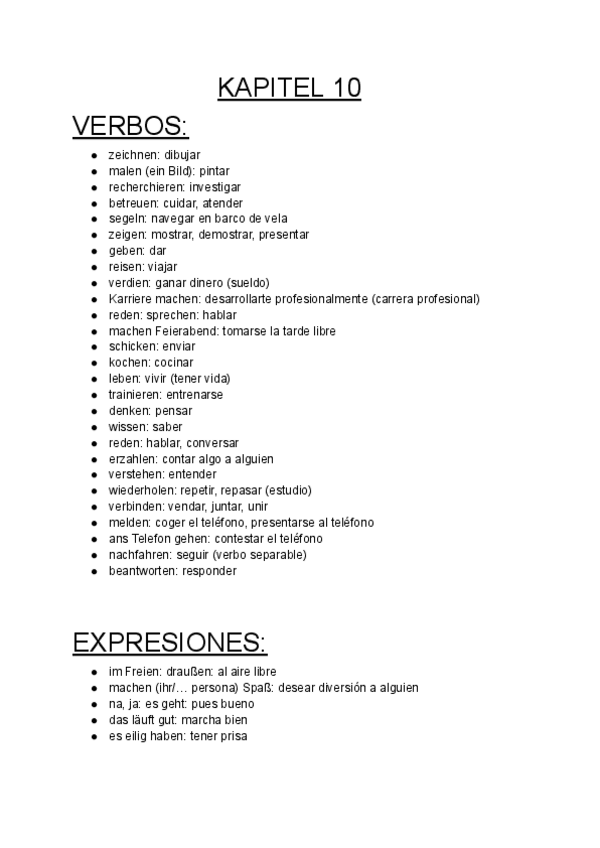 KAPITEL 10

VERBOS:

- zeichnen: dibujar
- malen (ein Bild): pintar
- recherchieren: investigar
- betreuen: cuidar, atender
- segeln: navegar en barco de vela
- zeigen: mostrar, demostrar, presentar
- geben: dar
- reisen: viajar
- verdien: ganar dinero (sueldo)
- Karriere machen: desarrollarte profesionalmente (carrera profesional)
- reden: sprechen: hablar
- machen Feierabend: tomarse la tarde libre
- schicken: enviar
- kochen: cocinar
- leben: vivir (tener vida)
- trainieren: entrenarse
- denken: pensar
- wissen: saber
- reden: hablar, conversar
- erzahlen: contar algo a alguien
- verstehen: entender
- wiederholen: repetir, repasar (estudio)
- verbinden: vendar, juntar, unir
- melden: coger el teléfono, presentarse al teléfono
- ans Telefon gehen: contestar el teléfono
- nachfahren: seguir (verbo separable)
- beantworten: responder

EXPRESIONES:

- im Freien: draußen: al aire libre
- machen (ihr/… persona) Spaß: desear diversión a alguien
- na, ja: es geht: pues bueno
- das läuft gut: marcha bien
- es eilig haben: tener prisa